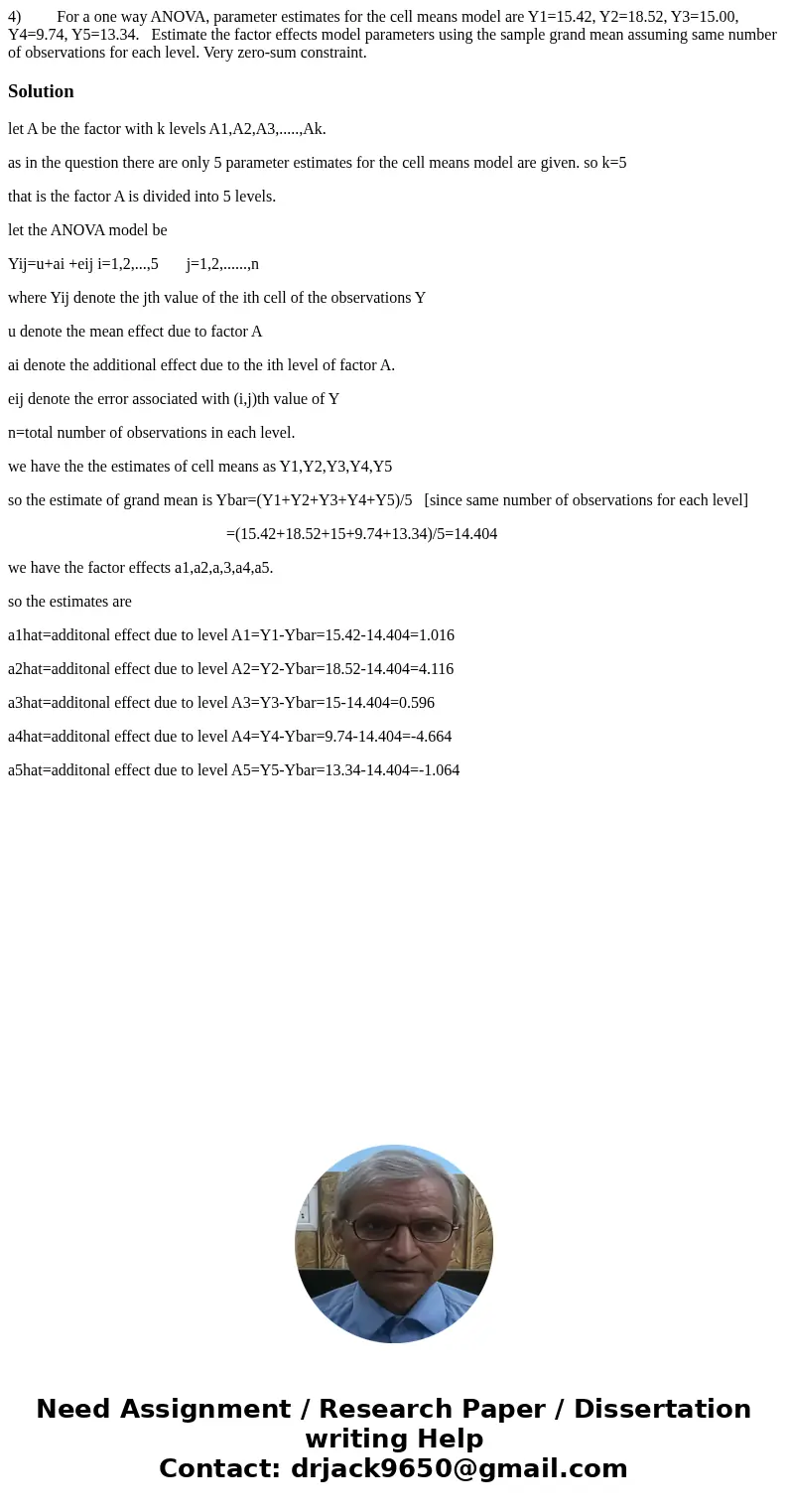 4) For a one way ANOVA, parameter estimates for the cell means model are Y1=15.42, Y2=18.52, Y3=15.00, Y4=9.74, Y5=13.34. Estimate the factor effects model parameters using the sample grand mean assuming same number of observations for each level. Very zero-sum constraint.

Solution

let A be the factor with k levels A1,A2,A3,.....,Ak.

as in the question there are only 5 parameter estimates for the cell means model are given. so k=5

that is the factor A is divided into 5 levels.

let the ANOVA model be

Yij=u+ai +eij i=1,2,...,5 j=1,2,......,n

where Yij denote the jth value of the ith cell of the observations Y

u denote the mean effect due to factor A

ai denote the additional effect due to the ith level of factor A.

eij denote the error associated with (i,j)th value of Y

n=total number of observations in each level.

we have the the estimates of cell means as Y1,Y2,Y3,Y4,Y5

so the estimate of grand mean is Ybar=(Y1+Y2+Y3+Y4+Y5)/5 [since same number of observations for each level]

=(15.42+18.52+15+9.74+13.34)/5=14.404

we have the factor effects a1,a2,a,3,a4,a5.

so the estimates are

a1hat=additonal effect due to level A1=Y1-Ybar=15.42-14.404=1.016

a2hat=additonal effect due to level A2=Y2-Ybar=18.52-14.404=4.116

a3hat=additonal effect due to level A3=Y3-Ybar=15-14.404=0.596

a4hat=additonal effect due to level A4=Y4-Ybar=9.74-14.404=-4.664

a5hat=additonal effect due to level A5=Y5-Ybar=13.34-14.404=-1.064

Need Assignment / Research Paper / Dissertation writing Help
Contact: drjack9650@gmail.com